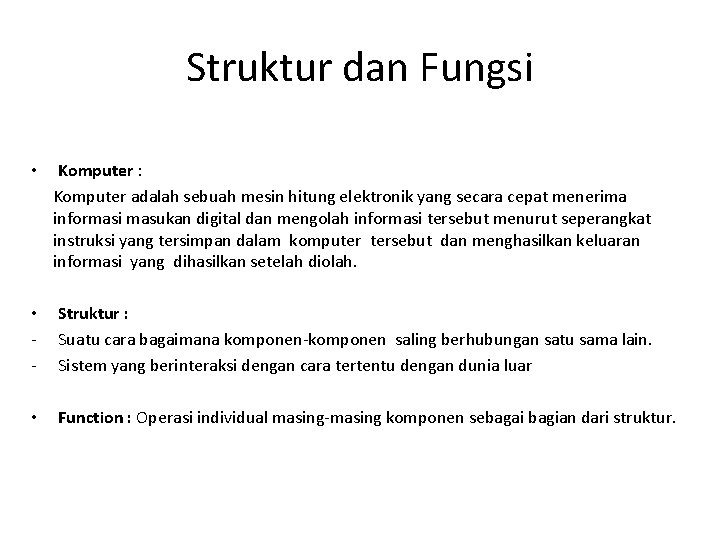 Struktur dan Fungsi

• Komputer :
Komputer adalah sebuah mesin hitung elektronik yang secara cepat menerima informasi masukan digital dan mengolah informasi tersebut menurut seperangkat instruksi yang tersimpan dalam komputer tersebut dan menghasilkan keluaran informasi yang dihasilkan setelah diolah.

• Struktur :
- Suatu cara bagaimana komponen-komponen saling berhubungan satu sama lain.
- Sistem yang berinteraksi dengan cara tertentu dengan dunia luar

• Function : Operasi individual masing-masing komponen sebagai bagian dari struktur.